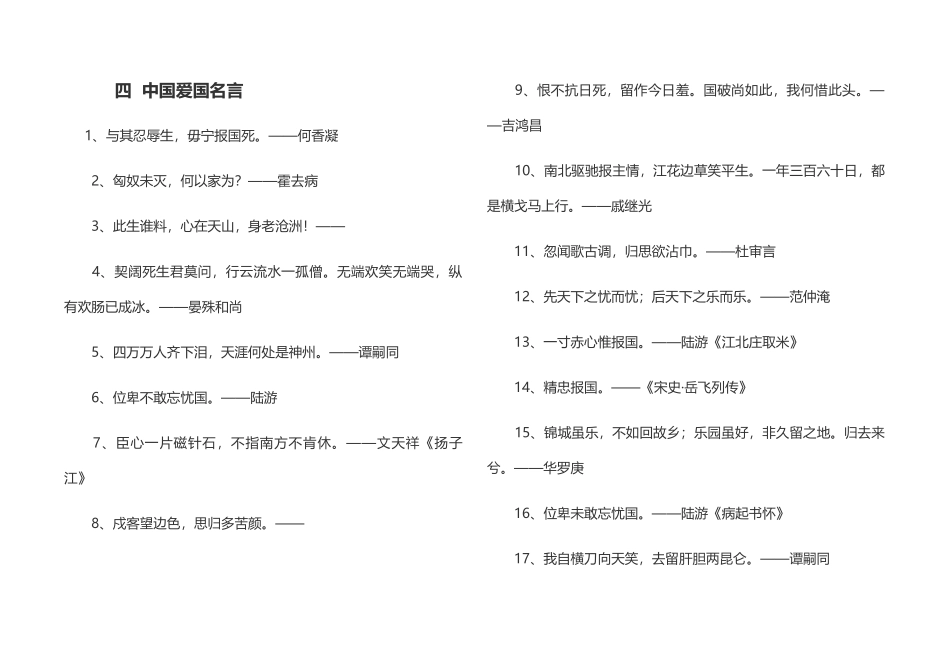 四 中国爱国名言

1、与其忍辱生，毋宁报国死。——何香凝

2、匈奴未灭，何以家为？——霍去病

3、此生谁料，心在天山，身老沧洲！——

4、契阔死生君莫问，行云流水一孤僧。无端欢笑无端哭，纵有欢肠已成冰。——晏殊和尚

5、四万万人齐下泪，天涯何处是神州。——谭嗣同

6、位卑不敢忘忧国。——陆游

7、臣心一片磁针石，不指南方不肯休。——文天祥《扬子江》

8、戍客望边色，思归多苦颜。——

9、恨不抗日死，留作今日羞。国破尚如此，我何惜此头。——吉鸿昌

10、南北驱驰报主情，江花边草笑平生。一年三百六十日，都是横戈马上行。——戚继光

11、忽闻歌古调，归思欲沾巾。——杜审言

12、先天下之忧而忧；后天下之乐而乐。——范仲淹

13、一寸赤心惟报国。——陆游《江北庄取米》

14、精忠报国。——《宋史·岳飞列传》

15、锦城虽乐，不如回故乡；乐园虽好，非久留之地。归去来兮。——华罗庚

16、位卑未敢忘忧国。——陆游《病起书怀》

17、我自横刀向天笑，去留肝胆两昆仑。——谭嗣同